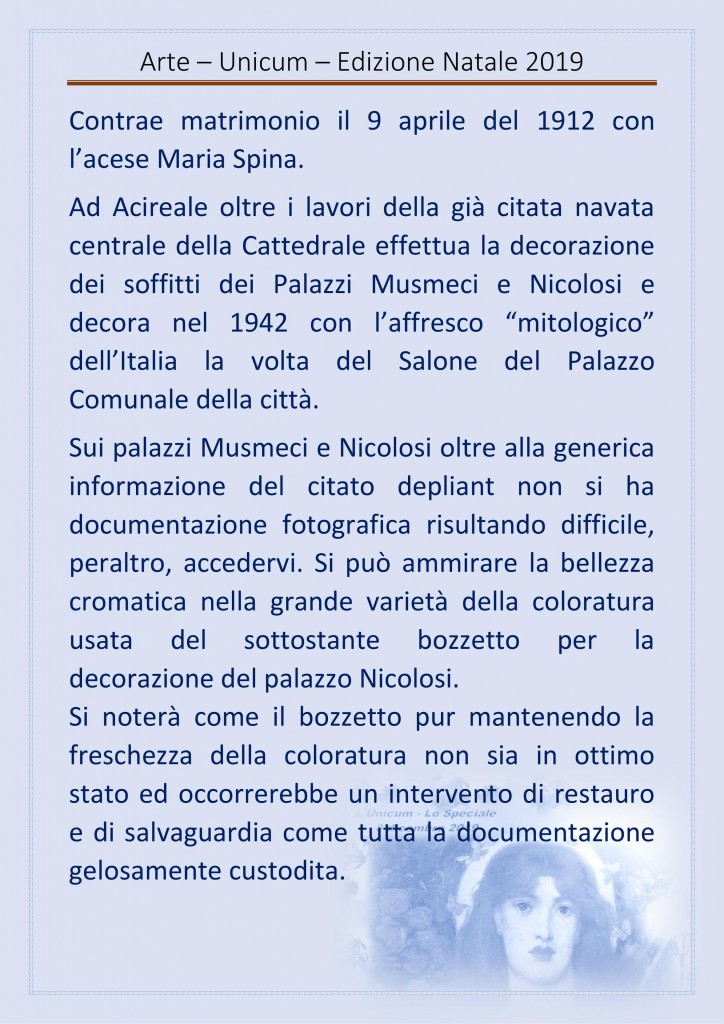 Arte – Unicum – Edizione Natale 2019

Contrae matrimonio il 9 aprile del 1912 con l'acese Maria Spina.

Ad Acireale oltre i lavori della già citata navata centrale della Cattedrale effettua la decorazione dei soffitti dei Palazzi Musmeci e Nicolosi e decora nel 1942 con l'affresco "mitologico" dell'Italia la volta del Salone del Palazzo Comunale della città.

Sui palazzi Musmeci e Nicolosi oltre alla generica informazione del citato depliant non si ha documentazione fotografica risultando difficile, peraltro, accedervi. Si può ammirare la bellezza cromatica nella grande varietà della coloratura usata del sottostante bozzetto per la decorazione del palazzo Nicolosi.
Si noterà come il bozzetto pur mantenendo la freschezza della coloratura non sia in ottimo stato ed occorrerebbe un intervento di restauro e di salvaguardia come tutta la documentazione gelosamente custodita.

Unicum - Lo Speciale